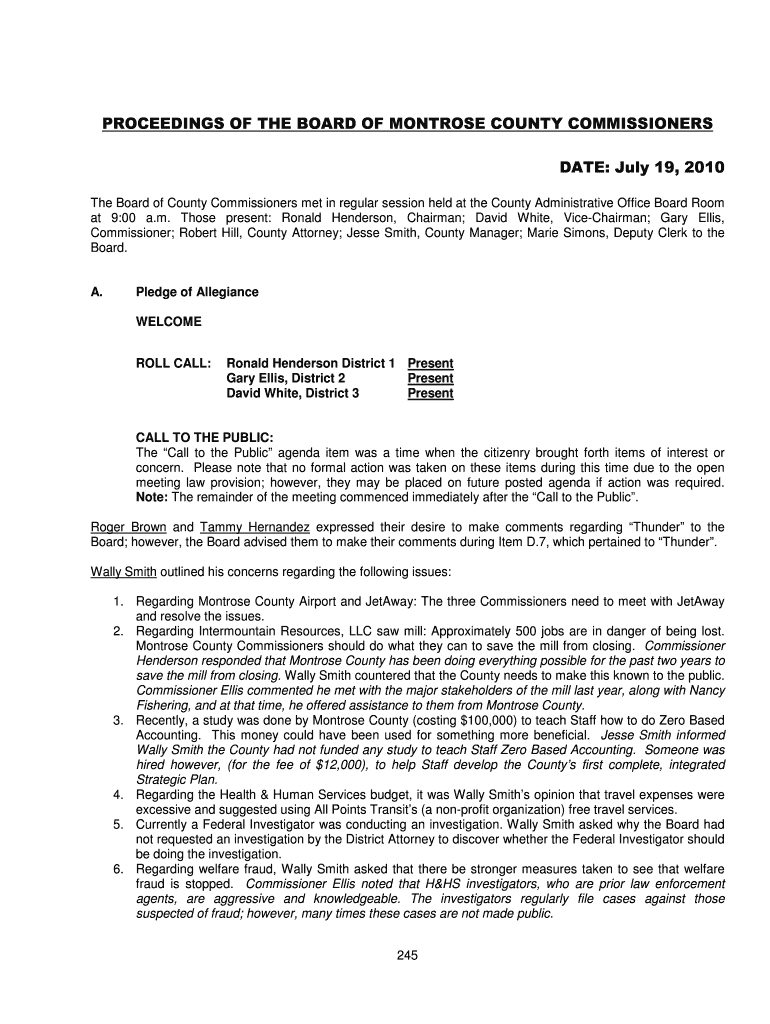 PROCEEDINGS OF THE BOARD OF MONTROSE COUNTY COMMISSIONERS

DATE: July 19, 2010

The Board of County Commissioners met in regular session held at the County Administrative Office Board Room at 9:00 a.m. Those present: Ronald Henderson, Chairman; David White, Vice-Chairman; Gary Ellis, Commissioner; Robert Hill, County Attorney; Jesse Smith, County Manager; Marie Simons, Deputy Clerk to the Board.

A. Pledge of Allegiance

WELCOME

ROLL CALL: Ronald Henderson District 1 Present
Gary Ellis, District 2 Present
David White, District 3 Present

CALL TO THE PUBLIC:
The "Call to the Public" agenda item was a time when the citizenry brought forth items of interest or concern. Please note that no formal action was taken on these items during this time due to the open meeting law provision; however, they may be placed on future posted agenda if action was required. Note: The remainder of the meeting commenced immediately after the "Call to the Public".

Roger Brown and Tammy Hernandez expressed their desire to make comments regarding "Thunder" to the Board; however, the Board advised them to make their comments during Item D.7, which pertained to "Thunder".

Wally Smith outlined his concerns regarding the following issues:

1. Regarding Montrose County Airport and JetAway: The three Commissioners need to meet with JetAway and resolve the issues.
2. Regarding Intermountain Resources, LLC saw mill: Approximately 500 jobs are in danger of being lost. Montrose County Commissioners should do what they can to save the mill from closing. Commissioner Henderson responded that Montrose County has been doing everything possible for the past two years to save the mill from closing. Wally Smith countered that the County needs to make this known to the public. Commissioner Ellis commented he met with the major stakeholders of the mill last year, along with Nancy Fishering, and at that time, he offered assistance to them from Montrose County.
3. Recently, a study was done by Montrose County (costing $100,000) to teach Staff how to do Zero Based Accounting. This money could have been used for something more beneficial. Jesse Smith informed Wally Smith the County had not funded any study to teach Staff Zero Based Accounting. Someone was hired however, (for the fee of $12,000), to help Staff develop the County's first complete, integrated Strategic Plan.
4. Regarding the Health & Human Services budget, it was Wally Smith's opinion that travel expenses were excessive and suggested using All Points Transit's (a non-profit organization) free travel services.
5. Currently a Federal Investigator was conducting an investigation. Wally Smith asked why the Board had not requested an investigation by the District Attorney to discover whether the Federal Investigator should be doing the investigation.
6. Regarding welfare fraud, Wally Smith asked that there be stronger measures taken to see that welfare fraud is stopped. Commissioner Ellis noted that H&HS investigators, who are prior law enforcement agents, are aggressive and knowledgeable. The investigators regularly file cases against those suspected of fraud; however, many times these cases are not made public.

245